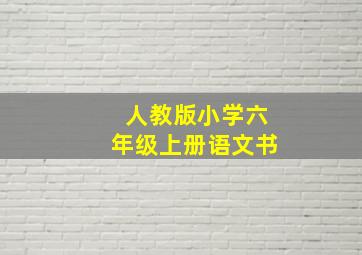 人教版小学六年级上册语文书